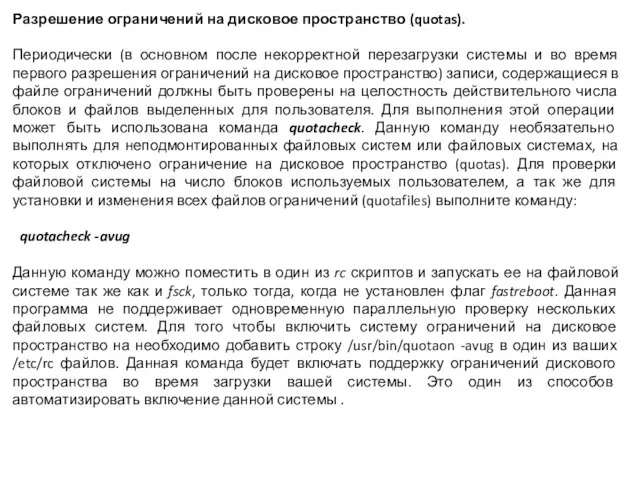 Разрешение ограничений на дисковое пространство (quotas).

Периодически (в основном после некорректной перезагрузки системы и во время первого разрешения ограничений на дисковое пространство) записи, содержащиеся в файле ограничений должны быть проверены на целостность действительного числа блоков и файлов выделенных для пользователя. Для выполнения этой операции может быть использована команда quotacheck. Данную команду необязательно выполнять для неподмонтированных файловых систем или файловых системах, на которых отключено ограничение на дисковое пространство (quotas). Для проверки файловой системы на число блоков используемых пользователем, а так же для установки и изменения всех файлов ограничений (quotafiles) выполните команду:

quotacheck -avug

Данную команду можно поместить в один из rc скриптов и запускать ее на файловой системе так же как и fsck, только тогда, когда не установлен флаг fastreboot. Данная программа не поддерживает одновременную параллельную проверку нескольких файловых систем. Для того чтобы включить систему ограничений на дисковое пространство на необходимо добавить строку /usr/bin/quotaon -avug в один из ваших /etc/rc файлов. Данная команда будет включать поддержку ограничений дискового пространства во время загрузки вашей системы. Это один из способов автоматизировать включение данной системы .